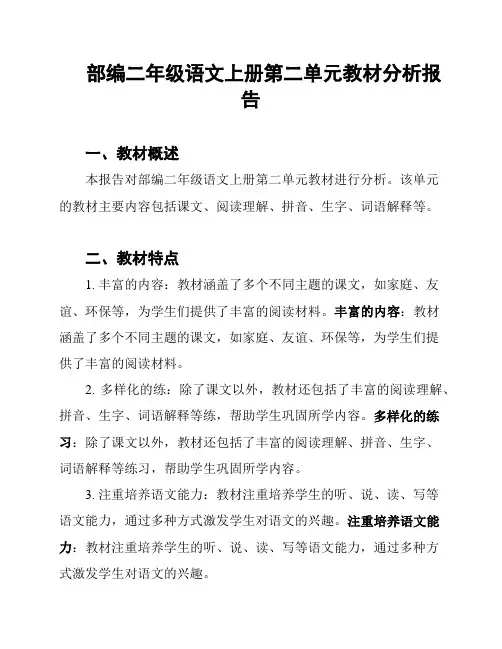 部编二年级语文上册第二单元教材分析报告

一、教材概述

本报告对部编二年级语文上册第二单元教材进行分析。该单元的教材主要内容包括课文、阅读理解、拼音、生字、词语解释等。

二、教材特点

1. 丰富的内容：教材涵盖了多个不同主题的课文，如家庭、友谊、环保等，为学生们提供了丰富的阅读材料。丰富的内容：教材涵盖了多个不同主题的课文，如家庭、友谊、环保等，为学生们提供了丰富的阅读材料。

2. 多样化的练：除了课文以外，教材还包括了丰富的阅读理解、拼音、生字、词语解释等练，帮助学生巩固所学内容。多样化的练习：除了课文以外，教材还包括了丰富的阅读理解、拼音、生字、词语解释等练习，帮助学生巩固所学内容。

3. 注重培养语文能力：教材注重培养学生的听、说、读、写等语文能力，通过多种方式激发学生对语文的兴趣。注重培养语文能力：教材注重培养学生的听、说、读、写等语文能力，通过多种方式激发学生对语文的兴趣。